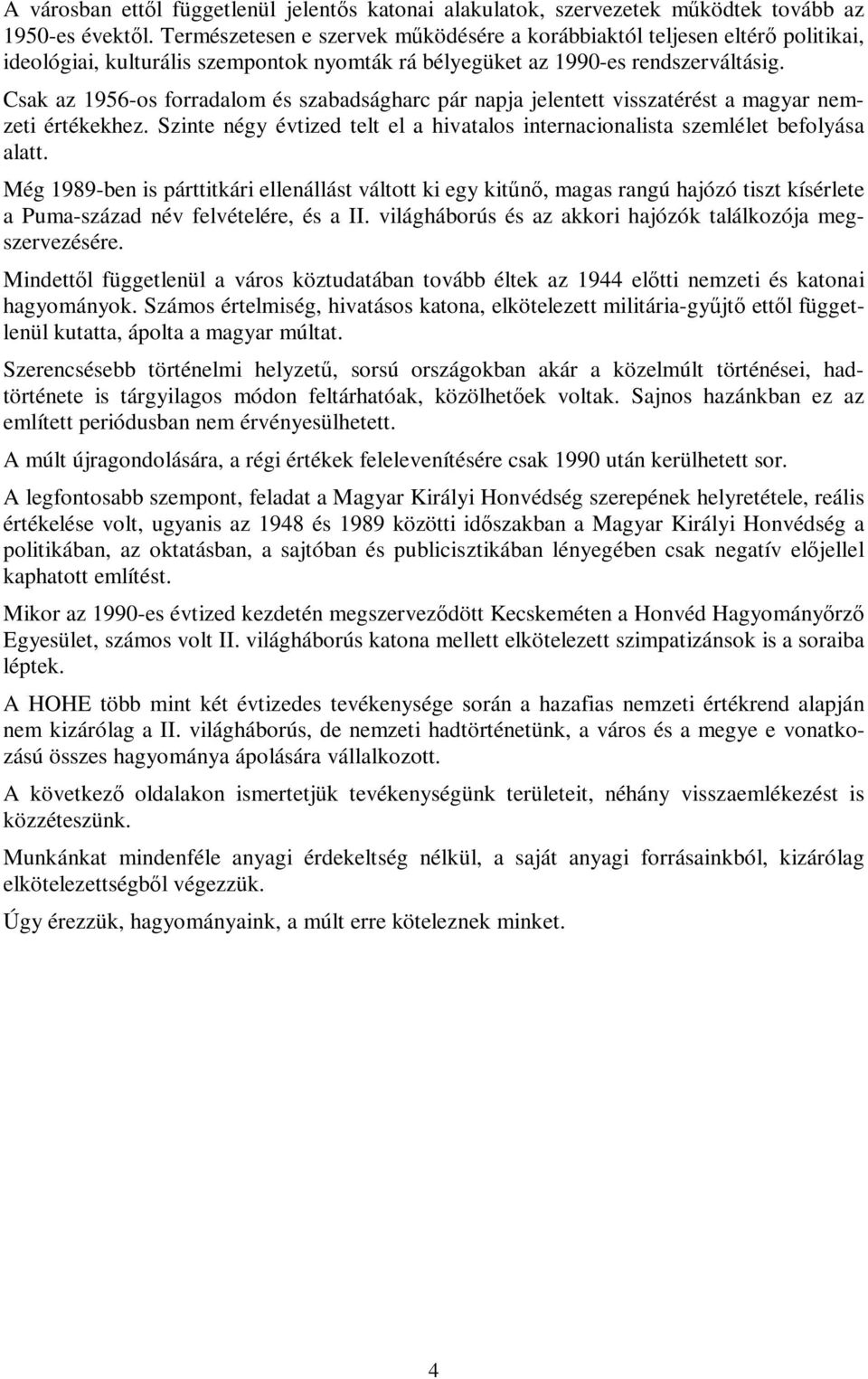 A városban ettől függetlenül jelentős katonai alakulatok, szervezetek működtek tovább az 1950-es évektől. Természetesen e szervek működésére a korábbiaktól teljesen eltérő politikai, ideológiai, kulturális szempontok nyomták rá bélyegüket az 1990-es rendszerváltásig.

Csak az 1956-os forradalom és szabadságharc pár napja jelentett visszatérést a magyar nemzeti értékekhez. Szinte négy évtized telt el a hivatalos internacionalista szemlélet befolyása alatt.

Még 1989-ben is párttitkári ellenállást váltott ki egy kitűnő, magas rangú hajózó tiszt kísérlete a Puma-század név felvételére, és a II. világháborús és az akkori hajózók találkozója megszervezésére.

Mindettől függetlenül a város köztudatában tovább éltek az 1944 előtti nemzeti és katonai hagyományok. Számos értelmiség, hivatásos katona, elkötelezett militária-gyűjtő ettől függetlenül kutatta, ápolta a magyar múltat.

Szerencsésebb történelmi helyzetű, sorsú országokban akár a közelmúlt történései, hadtörténete is tárgyilagos módon feltárhatóak, közölhetőek voltak. Sajnos hazánkban ez az említett periódusban nem érvényesülhetett.

A múlt újragondolására, a régi értékek felelevenítésére csak 1990 után kerülhetett sor.

A legfontosabb szempont, feladat a Magyar Királyi Honvédség szerepének helyretétele, reális értékelése volt, ugyanis az 1948 és 1989 közötti időszakban a Magyar Királyi Honvédség a politikában, az oktatásban, a sajtóban és publicisztikában lényegében csak negatív előjellel kaphatott említést.

Mikor az 1990-es évtized kezdetén megszerveződött Kecskeméten a Honvéd Hagyományőrző Egyesület, számos volt II. világháborús katona mellett elkötelezett szimpatizánsok is a soraiba léptek.

A HOHE több mint két évtizedes tevékenysége során a hazafias nemzeti értékrend alapján nem kizárólag a II. világháborús, de nemzeti hadtörténetünk, a város és a megye e vonatkozású összes hagyománya ápolására vállalkozott.

A következő oldalakon ismertetjük tevékenységünk területeit, néhány visszaemlékezést is közzéteszünk.

Munkánkat mindenféle anyagi érdekeltség nélkül, a saját anyagi forrásainkból, kizárólag elkötelezettségből végezzük.

Úgy érezzük, hagyományaink, a múlt erre köteleznek minket.

4